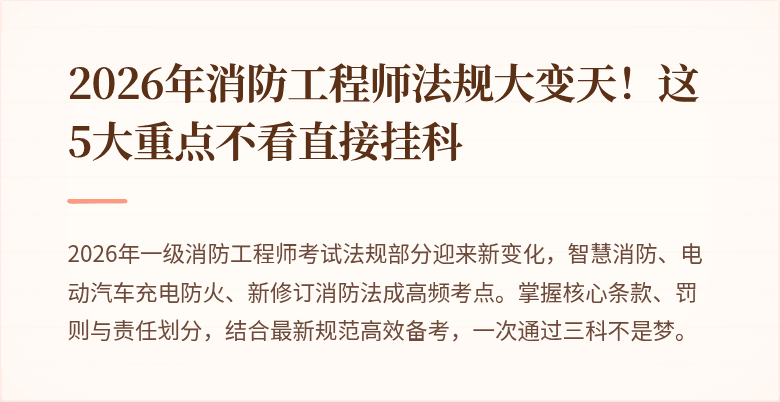 2026年消防工程师法规大变天！这5大重点不看直接挂科

2026年一级消防工程师考试法规部分迎来新变化，智慧消防、电动汽车充电防火、新修订消防法成高频考点。掌握核心条款、罚则与责任划分，结合最新规范高效备考，一次通过三科不是梦。